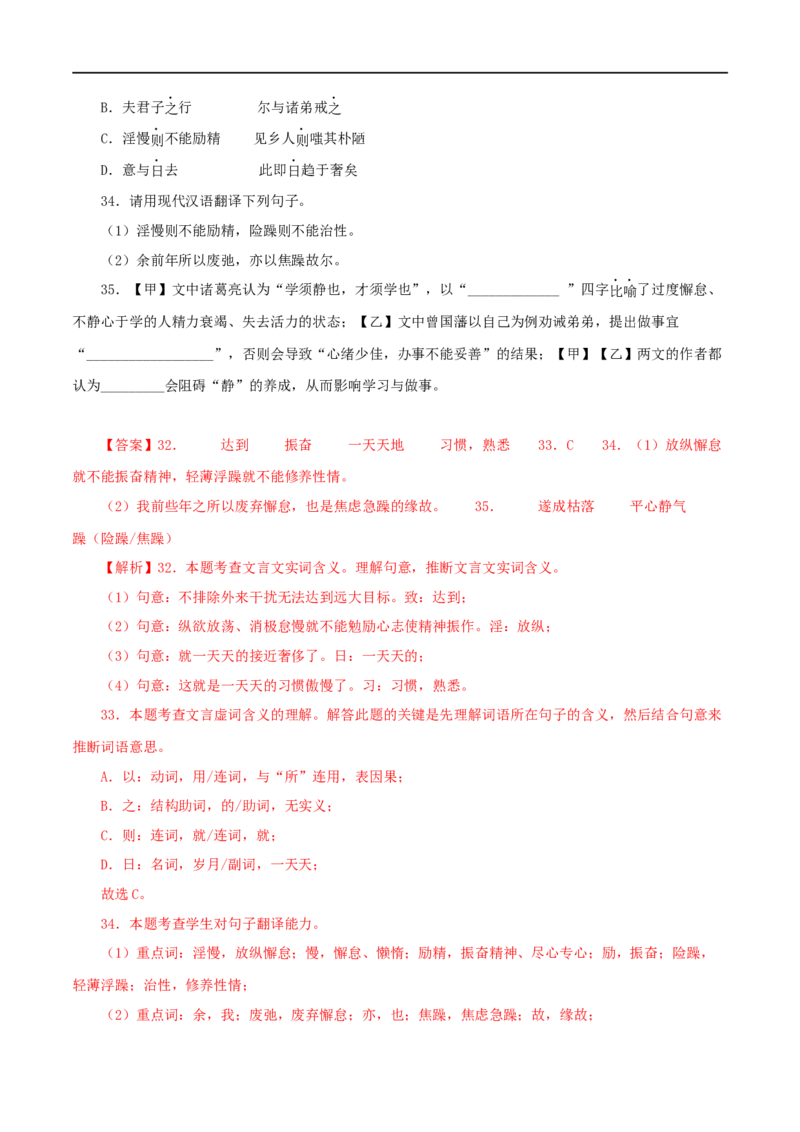 B.夫君子之行 尔与诸弟戒之

C.淫慢则不能励精 见乡人则嗤其朴陋

D.意与日去 此即日趋于奢矣

34.请用现代汉语翻译下列句子。

（1）淫慢则不能励精，险躁则不能治性。

（2）余前年所以废弛，亦以焦躁故尔。

35.【甲】文中诸葛亮认为“学须静也，才须学也”，以“____”四字比喻了过度懈怠、不静心于学的人精力衰竭、失去活力的状态；【乙】文中曾国藩以自己为例劝诫弟弟，提出做事宜“____”，否则会导致“心绪少佳，办事不能妥善”的结果；【甲】【乙】两文的作者都认为____会阻碍“静”的养成，从而影响学习与做事。

【答案】32. 达到 振奋 一天天地 习惯，熟悉 33.C 34.（1）放纵懈怠就不能振奋精神，轻薄浮躁就不能修养性情。

（2）我前些年之所以废弃懈怠，也是焦虑急躁的缘故。 35. 遂成枯落 平心静气 躁（险躁/焦躁）

【解析】32.本题考查文言文实词含义。理解句意，推断文言文实词含义。

（1）句意：不排除外来干扰无法达到远大目标。致：达到；

（2）句意：纵欲放荡、消极怠慢就不能勉励心志使精神振作。淫：放纵；

（3）句意：就一天天的接近奢侈了。日：一天天的；

（4）句意：这就是一天天的习惯傲慢了。习：习惯，熟悉。

33.本题考查文言虚词含义的理解。解答此题的关键是先理解词语所在句子的含义，然后结合句意来推断词语意思。

A.以：动词，用/连词，与“所”连用，表因果；

B.之：结构助词，的/助词，无实义；

C.则：连词，就/连词，就；

D.日：名词，岁月/副词，一天天；

故选C。

34.本题考查学生对句子翻译能力。

（1）重点词：淫慢，放纵懈怠；慢，懈怠、懒惰；励精，振奋精神、尽心专心；励，振奋；险躁，轻薄浮躁；治性，修养性情；

（2）重点词：余，我；废弛，废弃懈怠；亦，也；焦躁，焦虑急躁；故，缘故；